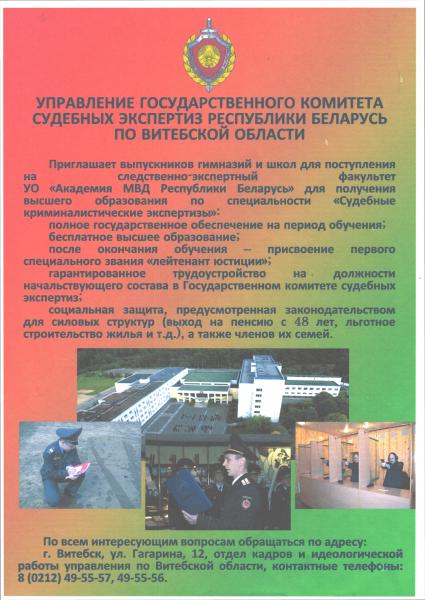 УПРАВЛЕНИЕ ГОСУДАРСТВЕННОГО КОМИТЕТА СУДЕБНЫХ ЭКСПЕРТИЗ РЕСПУБЛИКИ БЕЛАРУСЬ ПО ВИТЕБСКОЙ ОБЛАСТИ

Приглашает выпускников гимназий и школ для поступления на следственно-экспертный факультет УО «Академия МВД Республики Беларусь» для получения высшего образования по специальности «Судебные криминалистические экспертизы»:

полное государственное обеспечение на период обучения;

бесплатное высшее образование;

после окончания обучения – присвоение первого специального звания «лейтенант юстиции»;

гарантированное трудоустройство на должности начальствующего состава в Государственном комитете судебных экспертиз;

социальная защита, предусмотренная законодательством для силовых структур (выход на пенсию с 48 лет, льготное строительство жилья и т.д.), а также членов их семей.

По всем интересующим вопросам обращаться по адресу:

г. Витебск, ул. Гагарина, 12, отдел кадров и идеологической работы управления по Витебской области, контактные телефоны: 8 (0212) 49-55-57, 49-55-56.